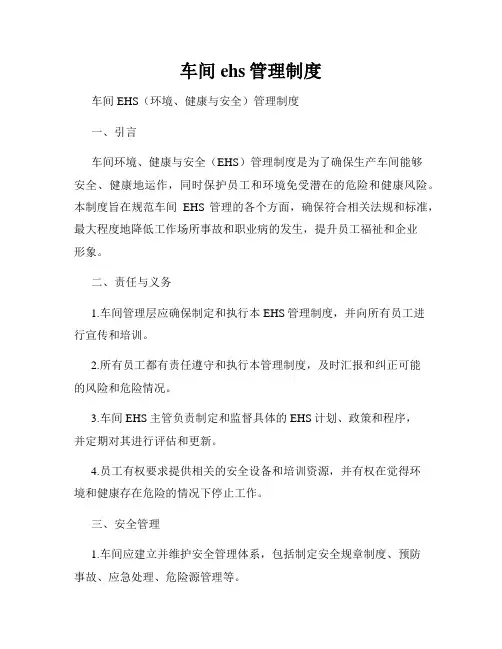 车间 ehs 管理制度

车间 EHS（环境、健康与安全）管理制度

一、引言

车间环境、健康与安全（EHS）管理制度是为了确保生产车间能够安全、健康地运作，同时保护员工和环境免受潜在的危险和健康风险。本制度旨在规范车间 EHS 管理的各个方面，确保符合相关法规和标准，最大程度地降低工作场所事故和职业病的发生，提升员工福祉和企业形象。

二、责任与义务

1.车间管理层应确保制定和执行本 EHS 管理制度，并向所有员工进行宣传和培训。

2.所有员工都有责任遵守和执行本管理制度，及时汇报和纠正可能的风险和危险情况。

3.车间 EHS 主管负责制定和监督具体的 EHS 计划、政策和程序，并定期对其进行评估和更新。

4.员工有权要求提供相关的安全设备和培训资源，并有权在觉得环境和健康存在危险的情况下停止工作。

三、安全管理

1.车间应建立并维护安全管理体系，包括制定安全规章制度、预防事故、应急处理、危险源管理等。